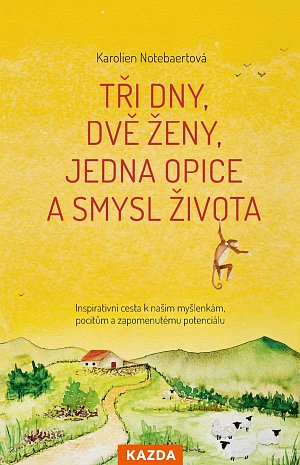 Karolien Notebaertová

TŘI DNY, DVĚ ŽENY, JEDNA OPICE A SMYSL ŽIVOTA

Inspirativní cesta k našim myšlenkám, pocitům a zapomenutému potenciálu

KAZDA